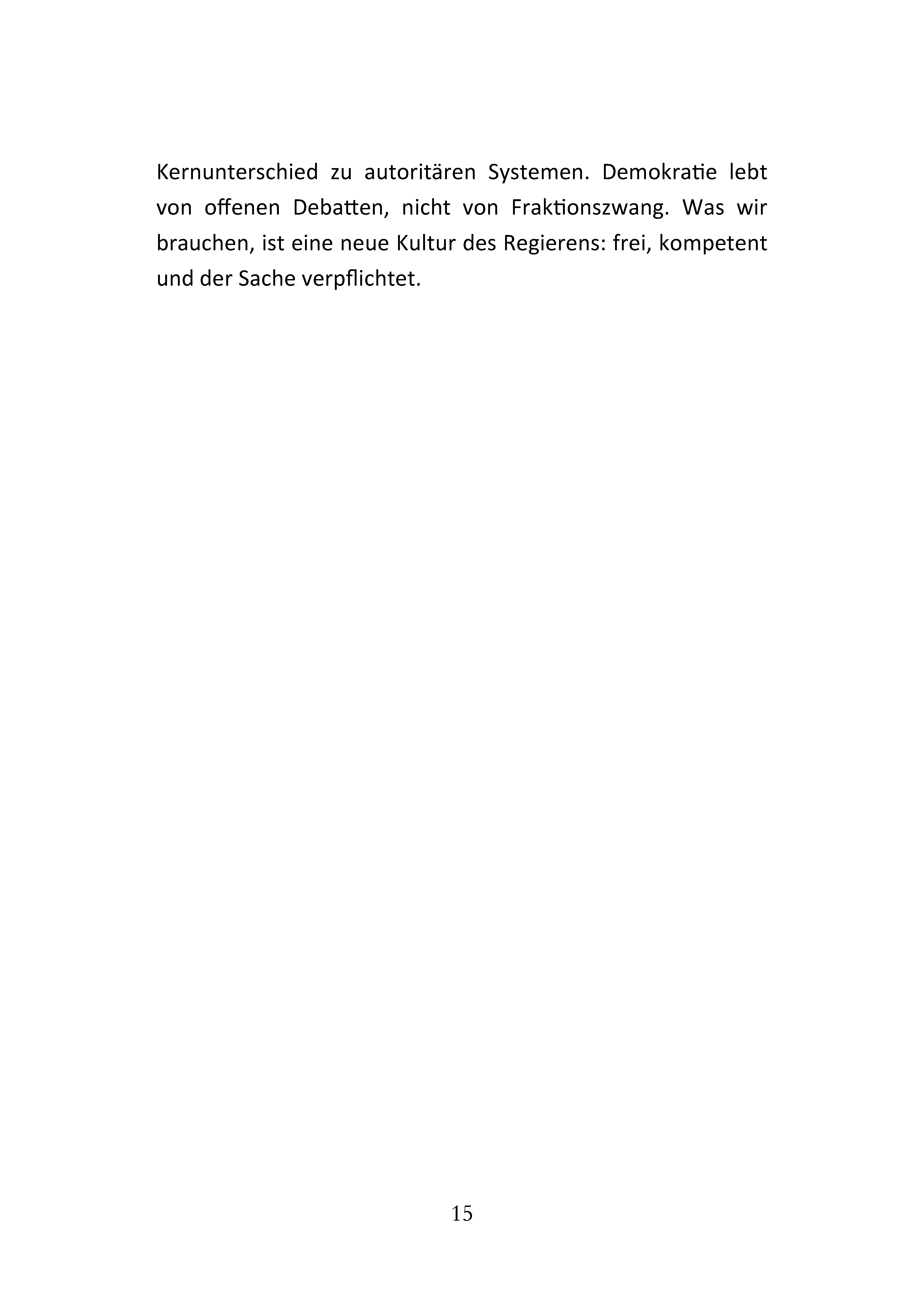 Kernunterschied zu autoritären Systemen. Demokratie lebt von offenen Debatten, nicht von Fraktionszwang. Was wir brauchen, ist eine neue Kultur des Regierens: frei, kompetent und der Sache verpflichtet.

15